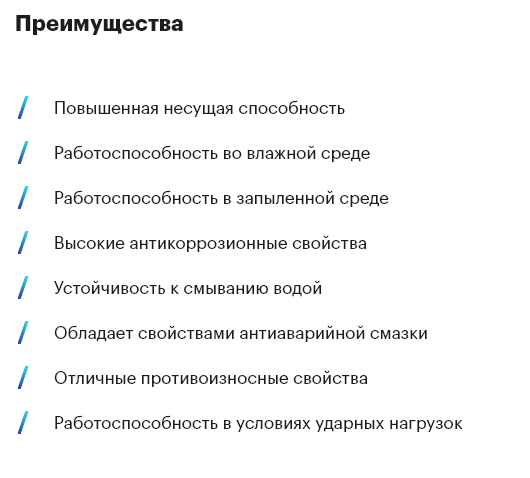 Преимущества

/ Повышенная несущая способность

/ Работоспособность во влажной среде

/ Работоспособность в запыленной среде

/ Высокие антикоррозионные свойства

/ Устойчивость к смыванию водой

/ Обладает свойствами антиаварийной смазки

/ Отличные противоизносные свойства

/ Работоспособность в условиях ударных нагрузок